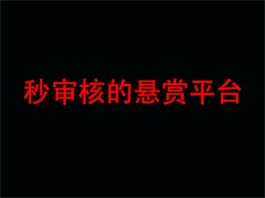 秒审核的悬赏平台